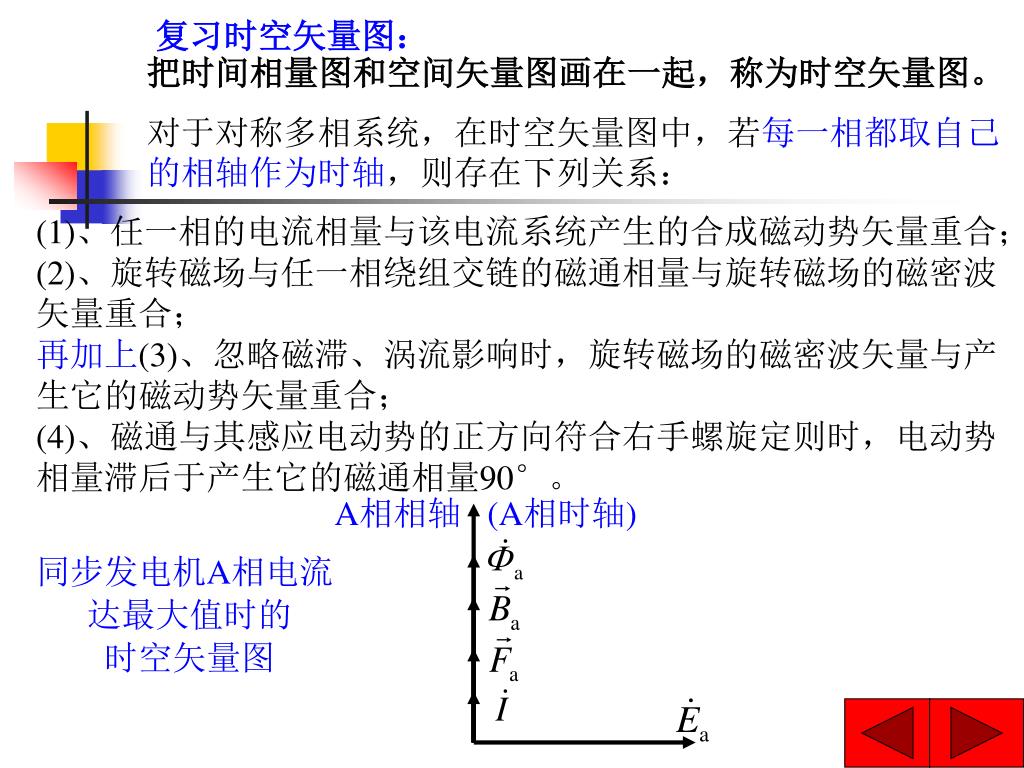 复习时空矢量图：

把时间相量图和空间矢量图画在一起，称为时空矢量图。

对于对称多相系统，在时空矢量图中，若每一相都取自己的相轴作为时轴，则存在下列关系：

(1)、任一相的电流相量与该电流系统产生的合成磁动势矢量重合；

(2)、旋转磁场与任一相绕组交链的磁通相量与旋转磁场的磁密波矢量重合；

再加上(3)、忽略磁滞、涡流影响时，旋转磁场的磁密波矢量与产生它的磁动势矢量重合；

(4)、磁通与其感应电动势的正方向符合右手螺旋定则时，电动势相量滞后于产生它的磁通相量90°。

A相相轴 (A相时轴)

同步发电机A相电流达最大值时的时空矢量图

$\dot{\Phi}_a$

$\vec{B}_a$

$\vec{F}_a$

$\dot{I}$

$\dot{E}_a$